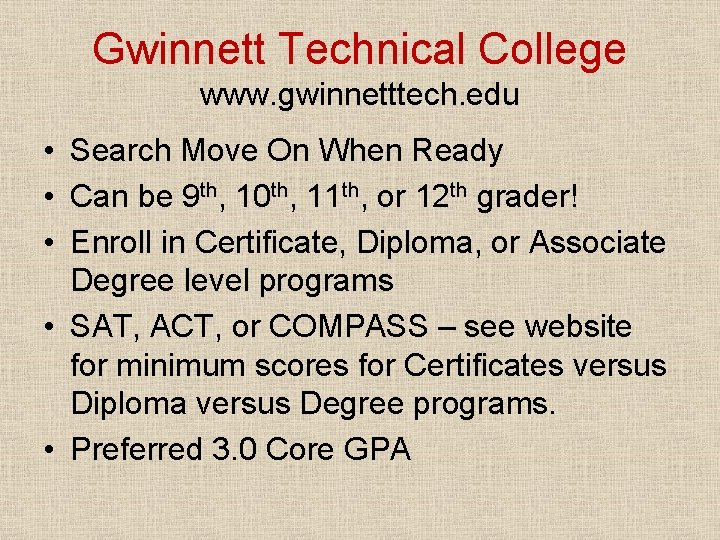 Gwinnett Technical College
www.gwinnetttech.edu

• Search Move On When Ready
• Can be 9th, 10th, 11th, or 12th grader!
• Enroll in Certificate, Diploma, or Associate Degree level programs
• SAT, ACT, or COMPASS – see website for minimum scores for Certificates versus Diploma versus Degree programs.
• Preferred 3.0 Core GPA